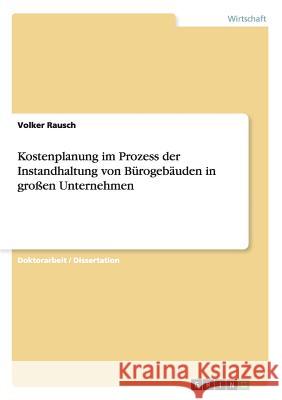 Wirtschaft

Volker Rausch

Kostenplanung im Prozess der Instandhaltung von Bürogebäuden in großen Unternehmen

Doktorarbeit / Dissertation

Kraina Książek